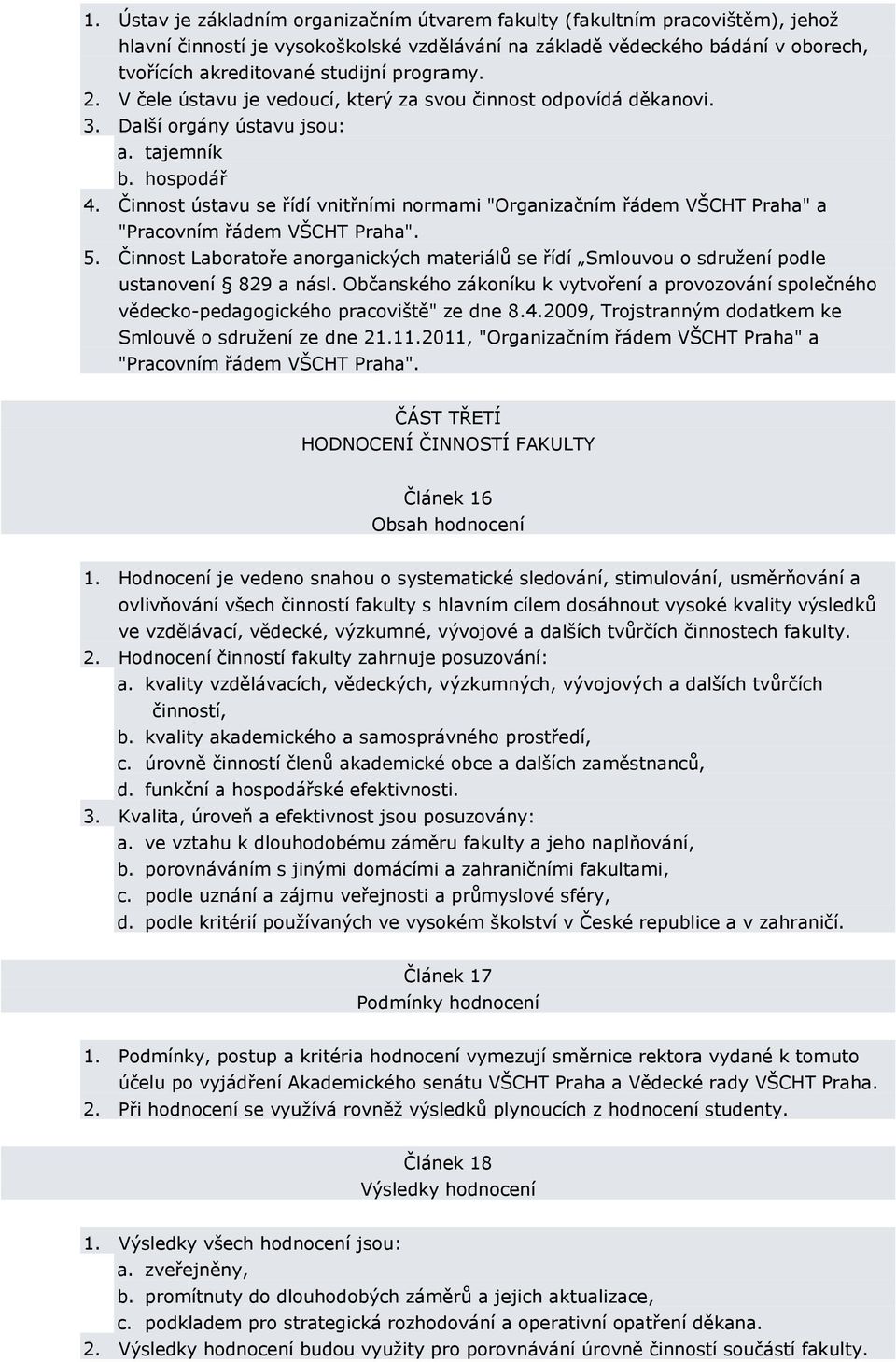 1. Ústav je základním organizačním útvarem fakulty (fakultním pracovištěm), jehož hlavní činností je vysokoškolské vzdělávání na základě vědeckého bádání v oborech, tvořících akreditované studijní programy.
2. V čele ústavu je vedoucí, který za svou činnost odpovídá děkanovi.
3. Další orgány ústavu jsou:
a. tajemník
b. hospodář
4. Činnost ústavu se řídí vnitřními normami "Organizačním řádem VŠCHT Praha" a "Pracovním řádem VŠCHT Praha".
5. Činnost Laboratoře anorganických materiálů se řídí „Smlouvou o sdružení podle ustanovení § 829 a násl. Občanského zákoníku k vytvoření a provozování společného vědecko-pedagogického pracoviště" ze dne 8.4.2009, Trojstranným dodatkem ke Smlouvě o sdružení ze dne 21.11.2011, "Organizačním řádem VŠCHT Praha" a "Pracovním řádem VŠCHT Praha".

ČÁST TŘETÍ
HODNOCENÍ ČINNOSTÍ FAKULTY

Článek 16
Obsah hodnocení

1. Hodnocení je vedeno snahou o systematické sledování, stimulování, usměrňování a ovlivňování všech činností fakulty s hlavním cílem dosáhnout vysoké kvality výsledků ve vzdělávací, vědecké, výzkumné, vývojové a dalších tvůrčích činnostech fakulty.
2. Hodnocení činností fakulty zahrnuje posuzování:
a. kvality vzdělávacích, vědeckých, výzkumných, vývojových a dalších tvůrčích činností,
b. kvality akademického a samosprávného prostředí,
c. úrovně činností členů akademické obce a dalších zaměstnanců,
d. funkční a hospodářské efektivnosti.
3. Kvalita, úroveň a efektivnost jsou posuzovány:
a. ve vztahu k dlouhodobému záměru fakulty a jeho naplňování,
b. porovnáváním s jinými domácími a zahraničními fakultami,
c. podle uznání a zájmu veřejnosti a průmyslové sféry,
d. podle kritérií používaných ve vysokém školství v České republice a v zahraničí.

Článek 17
Podmínky hodnocení

1. Podmínky, postup a kritéria hodnocení vymezují směrnice rektora vydané k tomuto účelu po vyjádření Akademického senátu VŠCHT Praha a Vědecké rady VŠCHT Praha.
2. Při hodnocení se využívá rovněž výsledků plynoucích z hodnocení studenty.

Článek 18
Výsledky hodnocení

1. Výsledky všech hodnocení jsou:
a. zveřejněny,
b. promítnuty do dlouhodobých záměrů a jejich aktualizace,
c. podkladem pro strategická rozhodování a operativní opatření děkana.
2. Výsledky hodnocení budou využity pro porovnávání úrovně činností součástí fakulty.